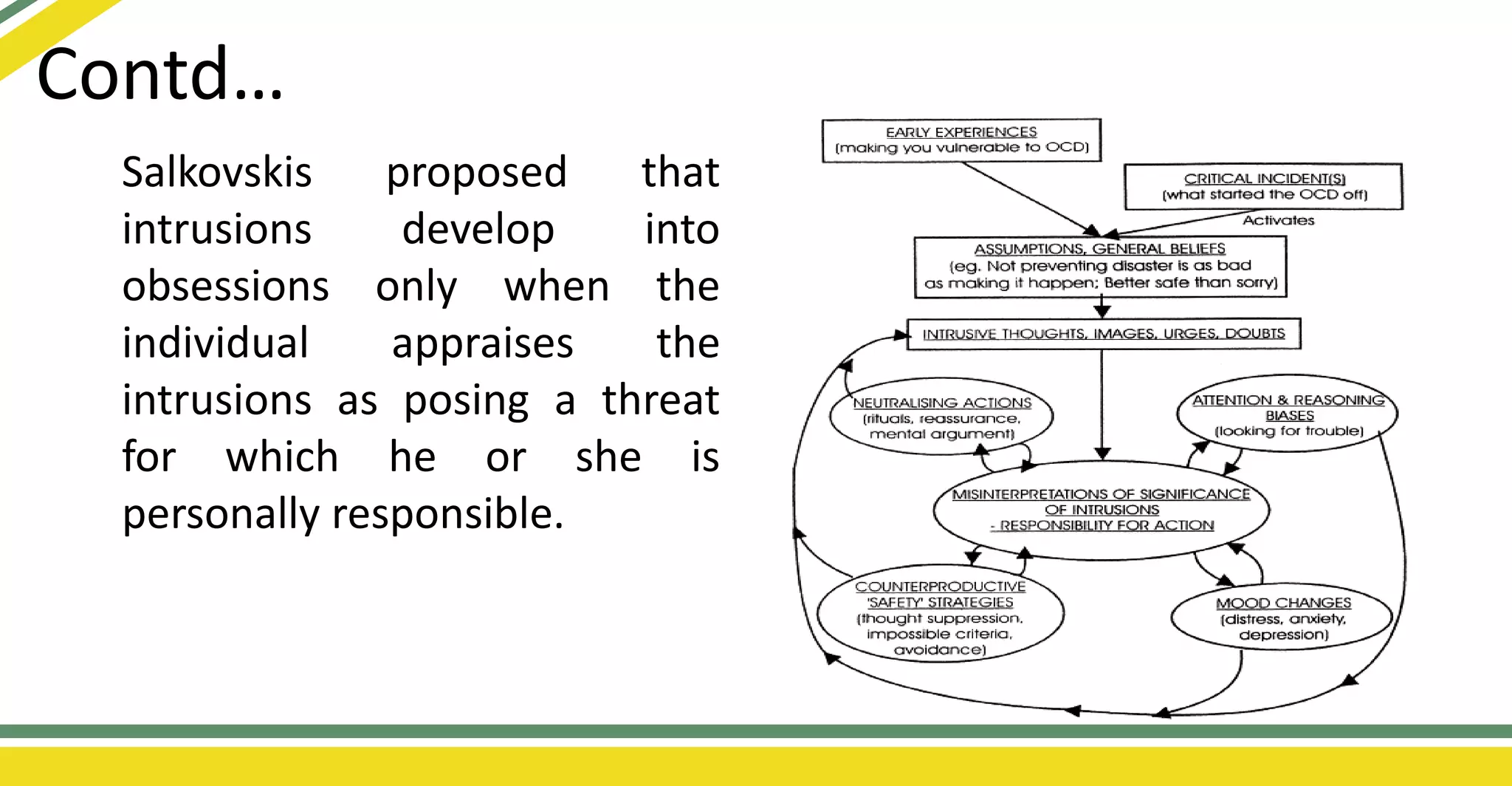 Contd...

Salkovskis proposed that intrusions develop into obsessions only when the individual appraises the intrusions as posing a threat for which he or she is personally responsible.

EARLY EXPERIENCES
(making you vulnerable to OCD)

CRITICAL INCIDENT(S)
(what started the OCD off)

Activates

ASSUMPTIONS, GENERAL BELIEFS
(eg. Not preventing disaster is as bad as making it happen; Better safe than sorry)

INTRUSIVE THOUGHTS, IMAGES, URGES, DOUBTS

NEUTRALISING ACTIONS
(rituals, reassurance, mental argument)

ATTENTION & REASONING BIASES
(looking for trouble)

MISINTERPRETATIONS OF SIGNIFICANCE OF INTRUSIONS
- RESPONSIBILITY FOR ACTION

COUNTERPRODUCTIVE 'SAFETY' STRATEGIES
(thought suppression, impossible criteria, avoidance)

MOOD CHANGES
(distress, anxiety, depression)